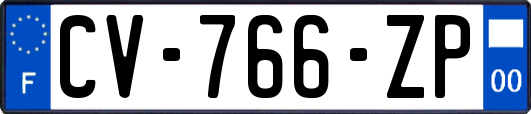 F

CV-766-ZP

00